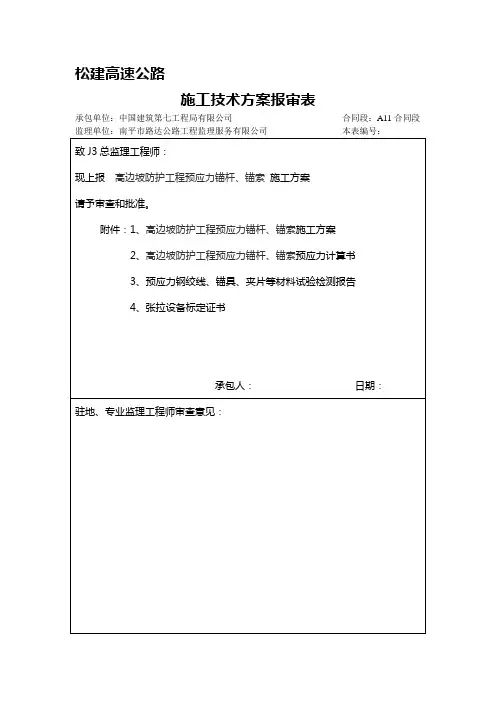 松建高速公路

施工技术方案报审表

承包单位：中国建筑第七工程局有限公司

合同段：A11 合同段

监理单位：南平市路达公路工程监理服务有限公司

本表编号：

致 J3 总监理工程师：

现上报 高边坡防护工程预应力锚杆、锚索 施工方案

请予审查和批准。

附件：1、高边坡防护工程预应力锚杆、锚索施工方案

2、高边坡防护工程预应力锚杆、锚索预应力计算书

3、预应力钢绞线、锚具、夹片等材料试验检测报告

4、张拉设备标定证书

承包人：

日期：

驻地、专业监理工程师审查意见：